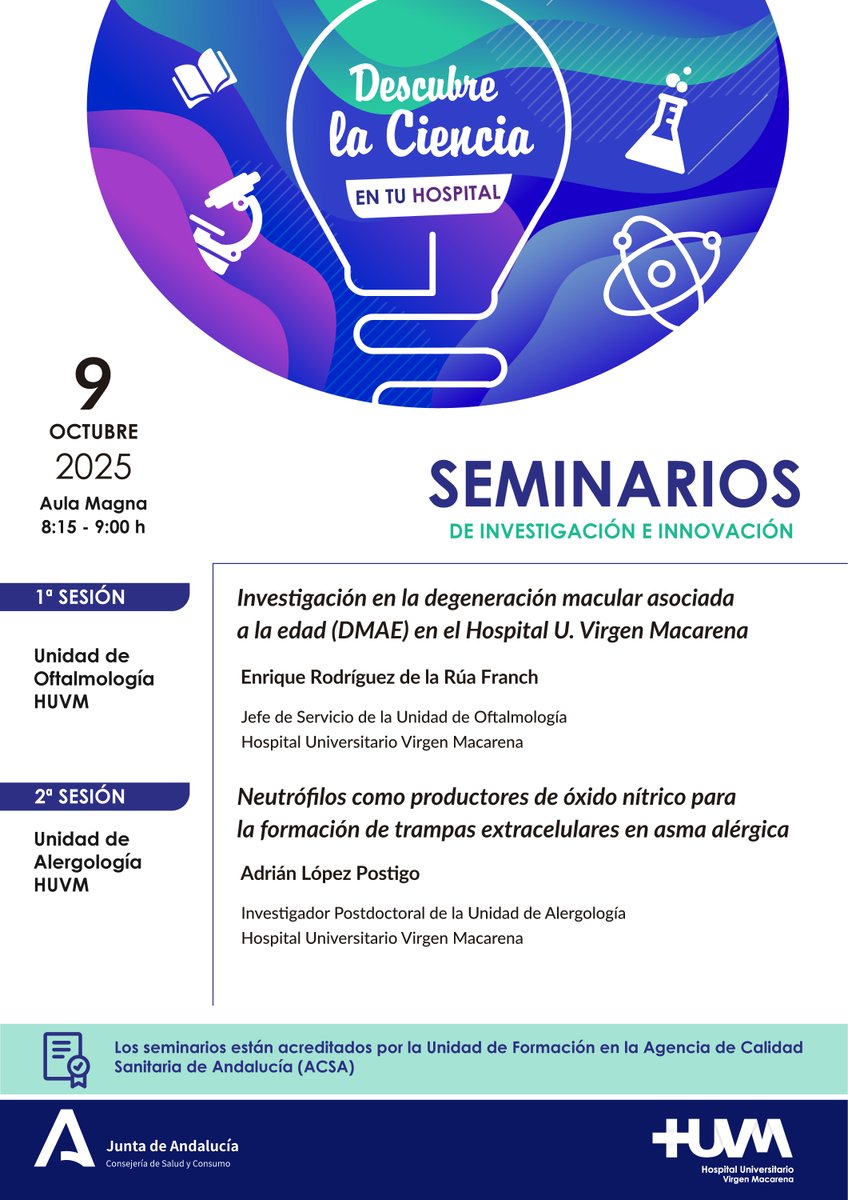 Descubre la Ciencia
EN TU HOSPITAL

9
OCTUBRE
2025
Aula Magna
8:15 - 9:00 h

SEMINARIOS
DE INVESTIGACIÓN E INNOVACIÓN

1ª SESIÓN

Unidad de Oftalmología HUVM

Investigación en la degeneración macular asociada a la edad (DMAE) en el Hospital U. Virgen Macarena

Enrique Rodríguez de la Rúa Franch

Jefe de Servicio de la Unidad de Oftalmología
Hospital Universitario Virgen Macarena

2ª SESIÓN

Unidad de Alergología HUVM

Neutrófilos como productores de óxido nítrico para la formación de trampas extracelulares en asma alérgica

Adrián López Postigo

Investigador Postdoctoral de la Unidad de Alergología
Hospital Universitario Virgen Macarena

Los seminarios están acreditados por la Unidad de Formación en la Agencia de Calidad Sanitaria de Andalucía (ACSA)

Junta de Andalucía
Consejería de Salud y Consumo

HUVM
Hospital Universitario Virgen Macarena